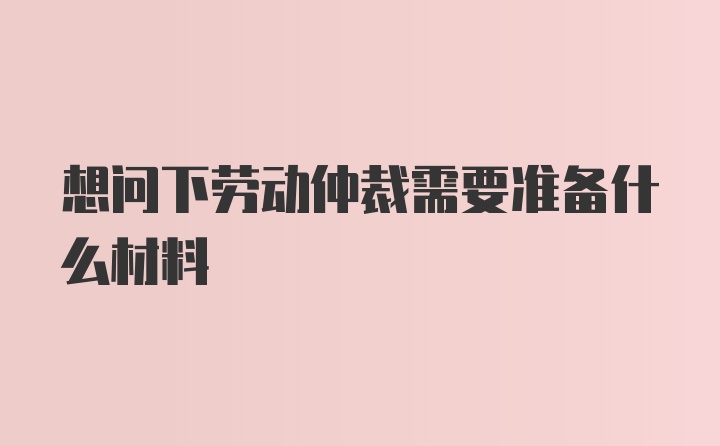 想问下劳动仲裁需要准备什么材料